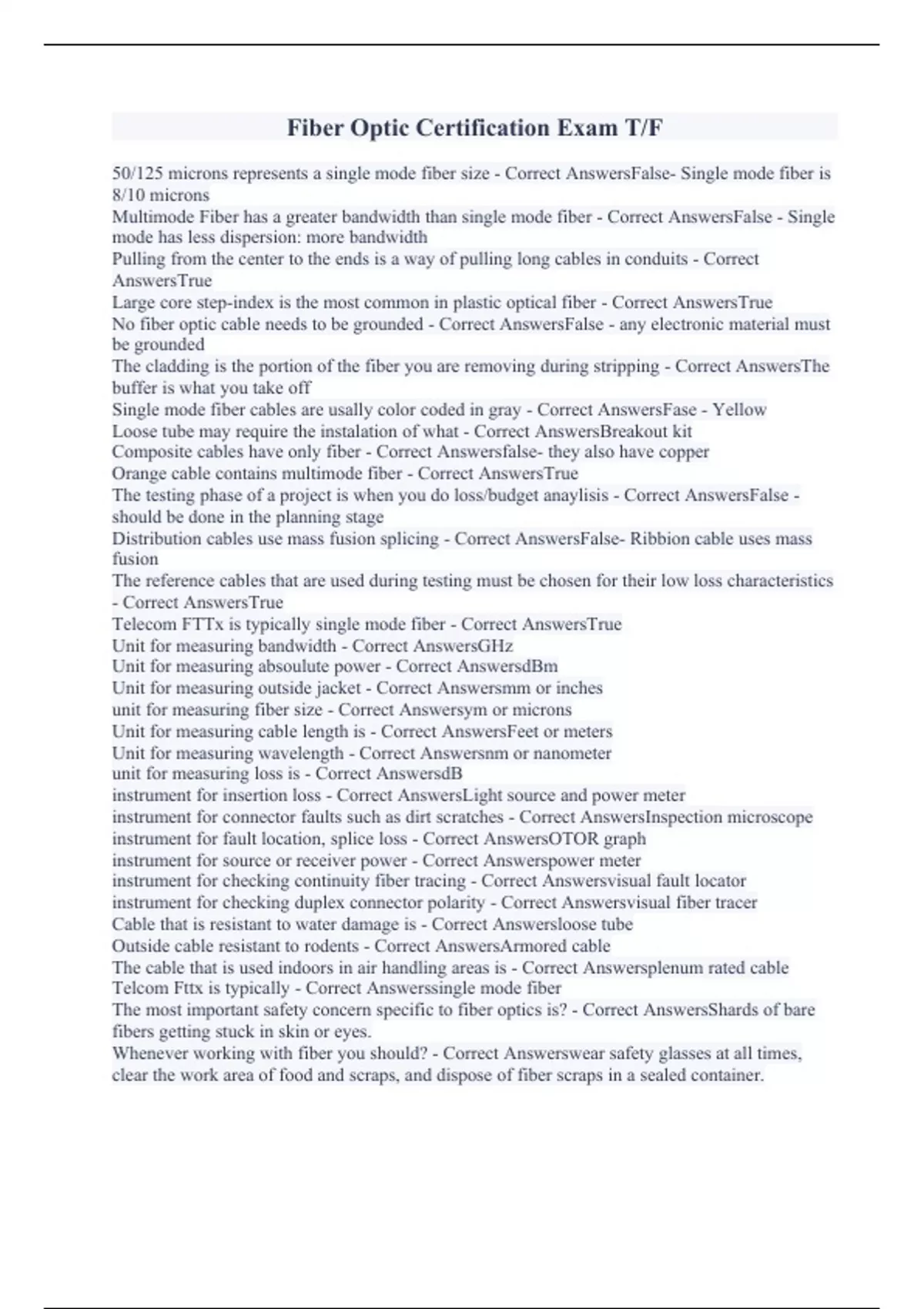 Fiber Optic Certification Exam T/F

50/125 microns represents a single mode fiber size - Correct AnswersFalse- Single mode fiber is 8/10 microns
Multimode Fiber has a greater bandwidth than single mode fiber - Correct AnswersFalse - Single mode has less dispersion: more bandwidth
Pulling from the center to the ends is a way of pulling long cables in conduits - Correct AnswersTrue
Large core step-index is the most common in plastic optical fiber - Correct AnswersTrue
No fiber optic cable needs to be grounded - Correct AnswersFalse - any electronic material must be grounded
The cladding is the portion of the fiber you are removing during stripping - Correct AnswersThe buffer is what you take off
Single mode fiber cables are usally color coded in gray - Correct AnswersFase - Yellow
Loose tube may require the instalation of what - Correct AnswersBreakout kit
Composite cables have only fiber - Correct Answersfalse- they also have copper
Orange cable contains multimode fiber - Correct AnswersTrue
The testing phase of a project is when you do loss/budget anaylisis - Correct AnswersFalse - should be done in the planning stage
Distribution cables use mass fusion splicing - Correct AnswersFalse- Ribbion cable uses mass fusion
The reference cables that are used during testing must be chosen for their low loss characteristics - Correct AnswersTrue
Telecom FTTx is typically single mode fiber - Correct AnswersTrue
Unit for measuring bandwidth - Correct AnswersGHz
Unit for measuring absoulute power - Correct AnswersdBm
Unit for measuring outside jacket - Correct Answersmm or inches
unit for measuring fiber size - Correct Answersym or microns
Unit for measuring cable length is - Correct AnswersFeet or meters
Unit for measuring wavelength - Correct Answersnm or nanometer
unit for measuring loss is - Correct AnswersdB
instrument for insertion loss - Correct AnswersLight source and power meter
instrument for connector faults such as dirt scratches - Correct AnswersInspection microscope
instrument for fault location, splice loss - Correct AnswersOTOR graph
instrument for source or receiver power - Correct Answerspower meter
instrument for checking continuity fiber tracing - Correct Answersvisual fault locator
instrument for checking duplex connector polarity - Correct Answersvisual fiber tracer
Cable that is resistant to water damage is - Correct Answersloose tube
Outside cable resistant to rodents - Correct AnswersArmored cable
The cable that is used indoors in air handling areas is - Correct Answersplenum rated cable
Telcom Fttx is typically - Correct Answerssingle mode fiber
The most important safety concern specific to fiber optics is? - Correct AnswersShards of bare fibers getting stuck in skin or eyes.
Whenever working with fiber you should? - Correct Answerswear safety glasses at all times, clear the work area of food and scraps, and dispose of fiber scraps in a sealed container.